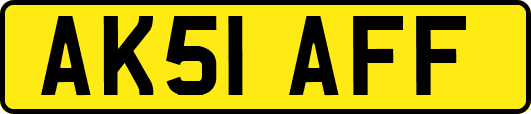 AK51 AFF